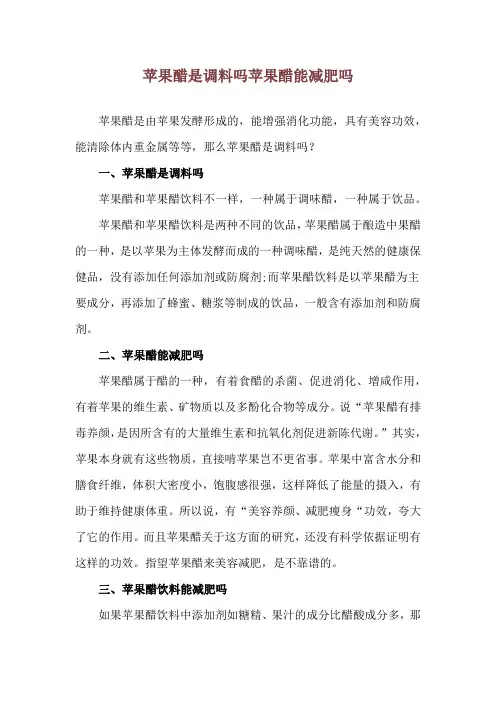 苹果醋是调料吗苹果醋能减肥吗

苹果醋是由苹果发酵形成的，能增强消化功能，具有美容功效，能清除体内重金属等等，那么苹果醋是调料吗？

一、苹果醋是调料吗

苹果醋和苹果醋饮料不一样，一种属于调味醋，一种属于饮品。

苹果醋和苹果醋饮料是两种不同的饮品，苹果醋属于酿造中果醋的一种，是以苹果为主体发酵而成的一种调味醋，是纯天然的健康保健品，没有添加任何添加剂或防腐剂;而苹果醋饮料是以苹果醋为主要成分，再添加了蜂蜜、糖浆等制成的饮品，一般含有添加剂和防腐剂。

二、苹果醋能减肥吗

苹果醋属于醋的一种，有着食醋的杀菌、促进消化、增咸作用，有着苹果的维生素、矿物质以及多酚化合物等成分。说“苹果醋有排毒养颜，是因所含有的大量维生素和抗氧化剂促进新陈代谢。”其实，苹果本身就有这些物质，直接啃苹果岂不更省事。苹果中富含水分和膳食纤维，体积大密度小，饱腹感很强，这样降低了能量的摄入，有助于维持健康体重。所以说，有“美容养颜、减肥瘦身“功效，夸大了它的作用。而且苹果醋关于这方面的研究，还没有科学依据证明有这样的功效。指望苹果醋来美容减肥，是不靠谱的。

三、苹果醋饮料能减肥吗

如果苹果醋饮料中添加剂如糖精、果汁的成分比醋酸成分多，那